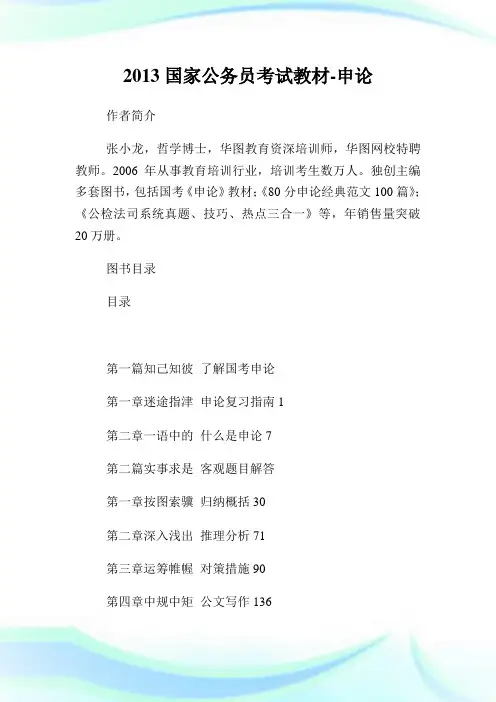 2013 国家公务员考试教材-申论

作者简介

张小龙，哲学博士，华图教育资深培训师，华图网校特聘教师。2006 年从事教育培训行业，培训考生数万人。独创主编多套图书，包括国考《申论》教材;《80 分申论经典范文 100 篇》;《公检法司系统真题、技巧、热点三合一》等，年销售量突破 20 万册。

图书目录

目录

第一篇知己知彼 了解国考申论

第一章迷途指津 申论复习指南 1

第二章一语中的 什么是申论 7

第二篇实事求是 客观题目解答

第一章按图索骥 归纳概括 30

第二章深入浅出 推理分析 71

第三章运筹帷幄 对策措施 90

第四章中规中矩 公文写作 136